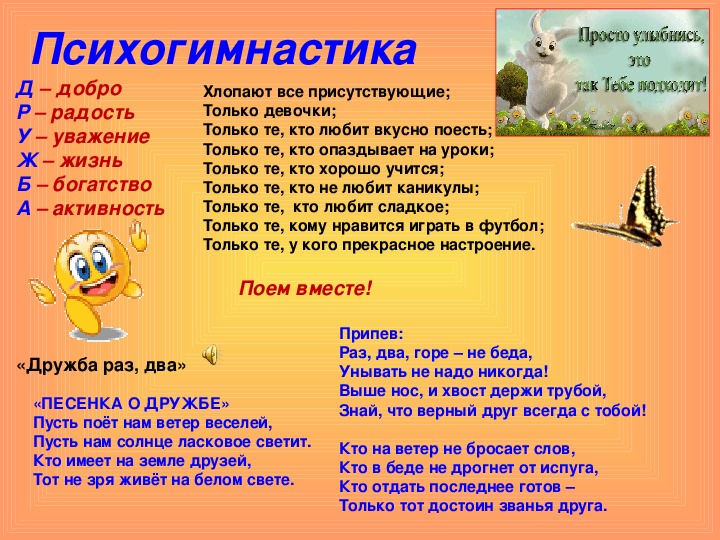 Психогимнастика

Просто улыбнись, это так Тебе подходит!

Д – добро
Р – радость
У – уважение
Ж – жизнь
Б – богатство
А – активность

Хлопают все присутствующие;
Только девочки;
Только те, кто любит вкусно поесть;
Только те, кто опаздывает на уроки;
Только те, кто хорошо учится;
Только те, кто не любит каникулы;
Только те, кто любит сладкое;
Только те, кому нравится играть в футбол;
Только те, у кого прекрасное настроение.

Поем вместе!

«Дружба раз, два»

«ПЕСЕНКА О ДРУЖБЕ»
Пусть поёт нам ветер веселей,
Пусть нам солнце ласковое светит.
Кто имеет на земле друзей,
Тот не зря живёт на белом свете.

Припев:
Раз, два, горе – не беда,
Унывать не надо никогда!
Выше нос, и хвост держи трубой,
Знай, что верный друг всегда с тобой!

Кто на ветер не бросает слов,
Кто в беде не дрогнет от испуга,
Кто отдать последнее готов –
Только тот достоин званья друга.